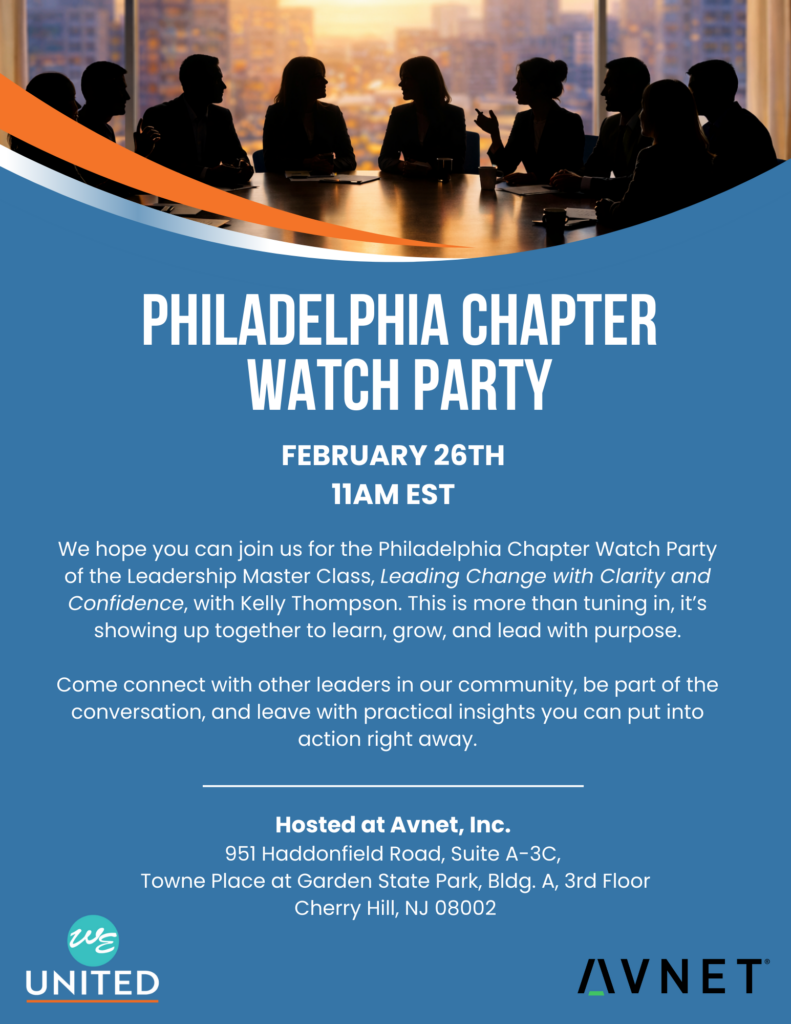 PHILADELPHIA CHAPTER WATCH PARTY

FEBRUARY 26TH
11AM EST

We hope you can join us for the Philadelphia Chapter Watch Party of the Leadership Master Class, Leading Change with Clarity and Confidence, with Kelly Thompson. This is more than tuning in, it's showing up together to learn, grow, and lead with purpose.

Come connect with other leaders in our community, be part of the conversation, and leave with practical insights you can put into action right away.

Hosted at Avnet, Inc.
951 Haddonfield Road, Suite A-3C,
Towne Place at Garden State Park, Bldg. A, 3rd Floor
Cherry Hill, NJ 08002

WE
UNITED

AVNET®